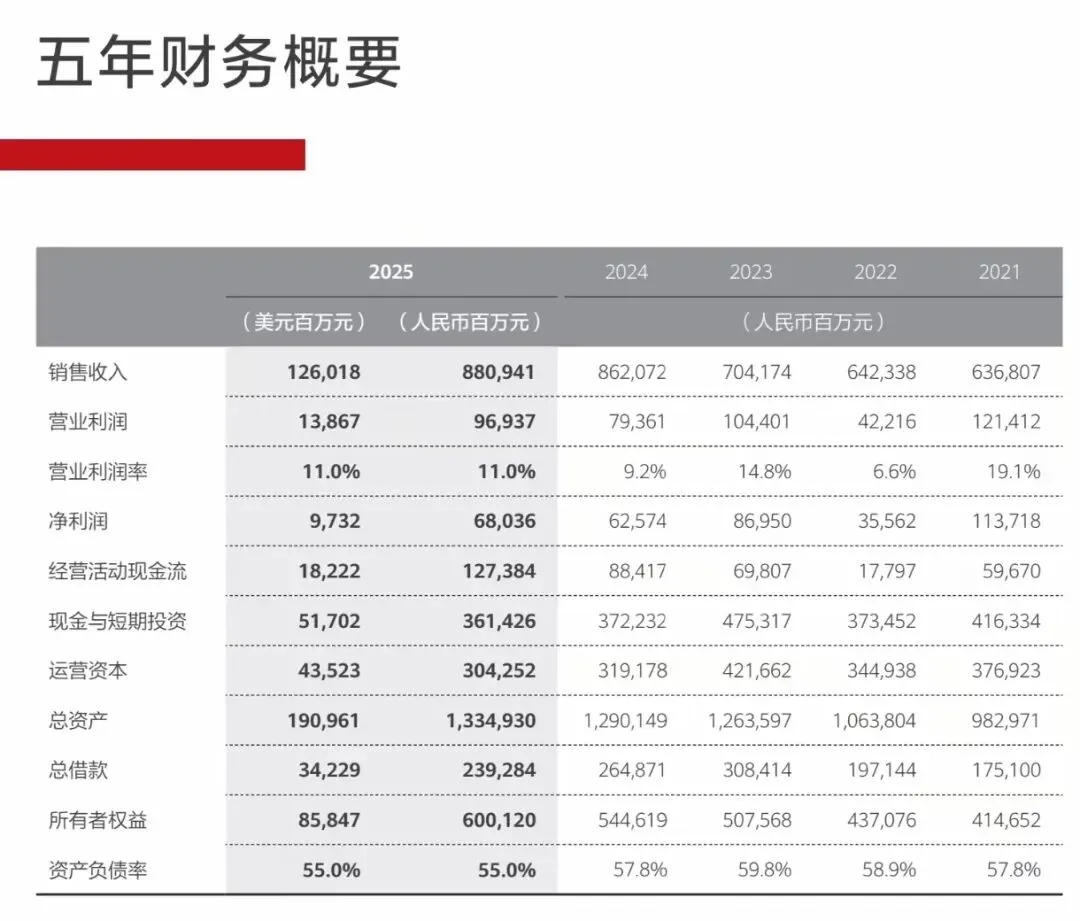 五年财务概要

|  | 2025 |  | 2024 | 2023 | 2022 | 2021 |
|---|---|---|---|---|---|---|
|  | （美元百万元） | （人民币百万元） | （人民币百万元） |  |  |  |
| 销售收入 | 126,018 | 880,941 | 862,072 | 704,174 | 642,338 | 636,807 |
| 营业利润 | 13,867 | 96,937 | 79,361 | 104,401 | 42,216 | 121,412 |
| 营业利润率 | 11.0% | 11.0% | 9.2% | 14.8% | 6.6% | 19.1% |
| 净利润 | 9,732 | 68,036 | 62,574 | 86,950 | 35,562 | 113,718 |
| 经营活动现金流 | 18,222 | 127,384 | 88,417 | 69,807 | 17,797 | 59,670 |
| 现金与短期投资 | 51,702 | 361,426 | 372,232 | 475,317 | 373,452 | 416,334 |
| 运营资本 | 43,523 | 304,252 | 319,178 | 421,662 | 344,938 | 376,923 |
| 总资产 | 190,961 | 1,334,930 | 1,290,149 | 1,263,597 | 1,063,804 | 982,971 |
| 总借款 | 34,229 | 239,284 | 264,871 | 308,414 | 197,144 | 175,100 |
| 所有者权益 | 85,847 | 600,120 | 544,619 | 507,568 | 437,076 | 414,652 |
| 资产负债率 | 55.0% | 55.0% | 57.8% | 59.8% | 58.9% | 57.8% |